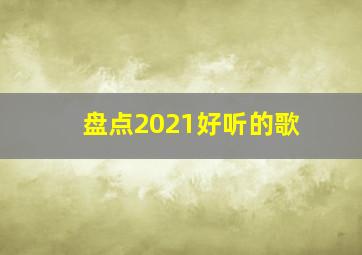 盘点2021好听的歌